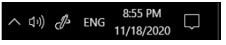 ENG 8:55 PM
11/18/2020